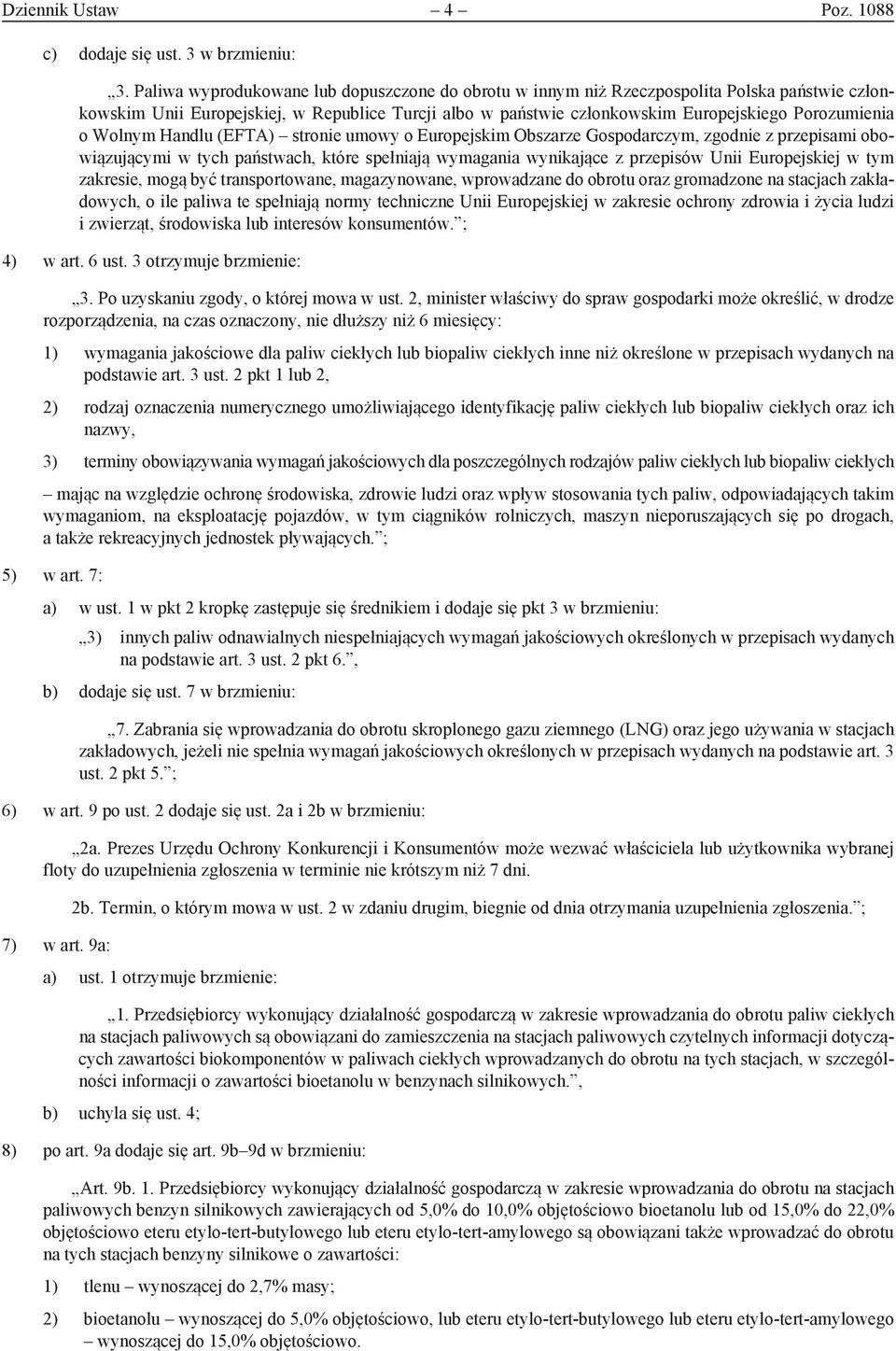 Dziennik Ustaw – 4 – Poz. 1088

c) dodaje się ust. 3 w brzmieniu:

„3. Paliwa wyprodukowane lub dopuszczone do obrotu w innym niż Rzeczpospolita Polska państwie członkowskim Unii Europejskiej, w Republice Turcji albo w państwie członkowskim Europejskiego Porozumienia o Wolnym Handlu (EFTA) – stronie umowy o Europejskim Obszarze Gospodarczym, zgodnie z przepisami obowiązującymi w tych państwach, które spełniają wymagania wynikające z przepisów Unii Europejskiej w tym zakresie, mogą być transportowane, magazynowane, wprowadzane do obrotu oraz gromadzone na stacjach zakładowych, o ile paliwa te spełniają normy techniczne Unii Europejskiej w zakresie ochrony zdrowia i życia ludzi i zwierząt, środowiska lub interesów konsumentów.”;

4) w art. 6 ust. 3 otrzymuje brzmienie:

„3. Po uzyskaniu zgody, o której mowa w ust. 2, minister właściwy do spraw gospodarki może określić, w drodze rozporządzenia, na czas oznaczony, nie dłuższy niż 6 miesięcy:

1) wymagania jakościowe dla paliw ciekłych lub biopaliw ciekłych inne niż określone w przepisach wydanych na podstawie art. 3 ust. 2 pkt 1 lub 2,

2) rodzaj oznaczenia numerycznego umożliwiającego identyfikację paliw ciekłych lub biopaliw ciekłych oraz ich nazwy,

3) terminy obowiązywania wymagań jakościowych dla poszczególnych rodzajów paliw ciekłych lub biopaliw ciekłych

– mając na względzie ochronę środowiska, zdrowie ludzi oraz wpływ stosowania tych paliw, odpowiadających takim wymaganiom, na eksploatację pojazdów, w tym ciągników rolniczych, maszyn nieporuszających się po drogach, a także rekreacyjnych jednostek pływających.”;

5) w art. 7:

a) w ust. 1 w pkt 2 kropkę zastępuje się średnikiem i dodaje się pkt 3 w brzmieniu:

„3) innych paliw odnawialnych niespełniających wymagań jakościowych określonych w przepisach wydanych na podstawie art. 3 ust. 2 pkt 6.”,

b) dodaje się ust. 7 w brzmieniu:

„7. Zabrania się wprowadzania do obrotu skroplonego gazu ziemnego (LNG) oraz jego używania w stacjach zakładowych, jeżeli nie spełnia wymagań jakościowych określonych w przepisach wydanych na podstawie art. 3 ust. 2 pkt 5.”;

6) w art. 9 po ust. 2 dodaje się ust. 2a i 2b w brzmieniu:

„2a. Prezes Urzędu Ochrony Konkurencji i Konsumentów może wezwać właściciela lub użytkownika wybranej floty do uzupełnienia zgłoszenia w terminie nie krótszym niż 7 dni.

2b. Termin, o którym mowa w ust. 2 w zdaniu drugim, biegnie od dnia otrzymania uzupełnienia zgłoszenia.”;

7) w art. 9a:

a) ust. 1 otrzymuje brzmienie:

„1. Przedsiębiorcy wykonujący działalność gospodarczą w zakresie wprowadzania do obrotu paliw ciekłych na stacjach paliwowych są obowiązani do zamieszczenia na stacjach paliwowych czytelnych informacji dotyczących zawartości biokomponentów w paliwach ciekłych wprowadzanych do obrotu na tych stacjach, w szczególności informacji o zawartości bioetanolu w benzynach silnikowych.”,

b) uchyla się ust. 4;

8) po art. 9a dodaje się art. 9b–9d w brzmieniu:

„Art. 9b. 1. Przedsiębiorcy wykonujący działalność gospodarczą w zakresie wprowadzania do obrotu na stacjach paliwowych benzyn silnikowych zawierających od 5,0% do 10,0% objętościowo bioetanolu lub od 15,0% do 22,0% objętościowo eteru etylo-tert-butylowego lub eteru etylo-tert-amylowego są obowiązani także wprowadzać do obrotu na tych stacjach benzyny silnikowe o zawartości:

1) tlenu – wynoszącej do 2,7% masy;

2) bioetanolu – wynoszącej do 5,0% objętościowo, lub eteru etylo-tert-butylowego lub eteru etylo-tert-amylowego – wynoszącej do 15,0% objętościowo.